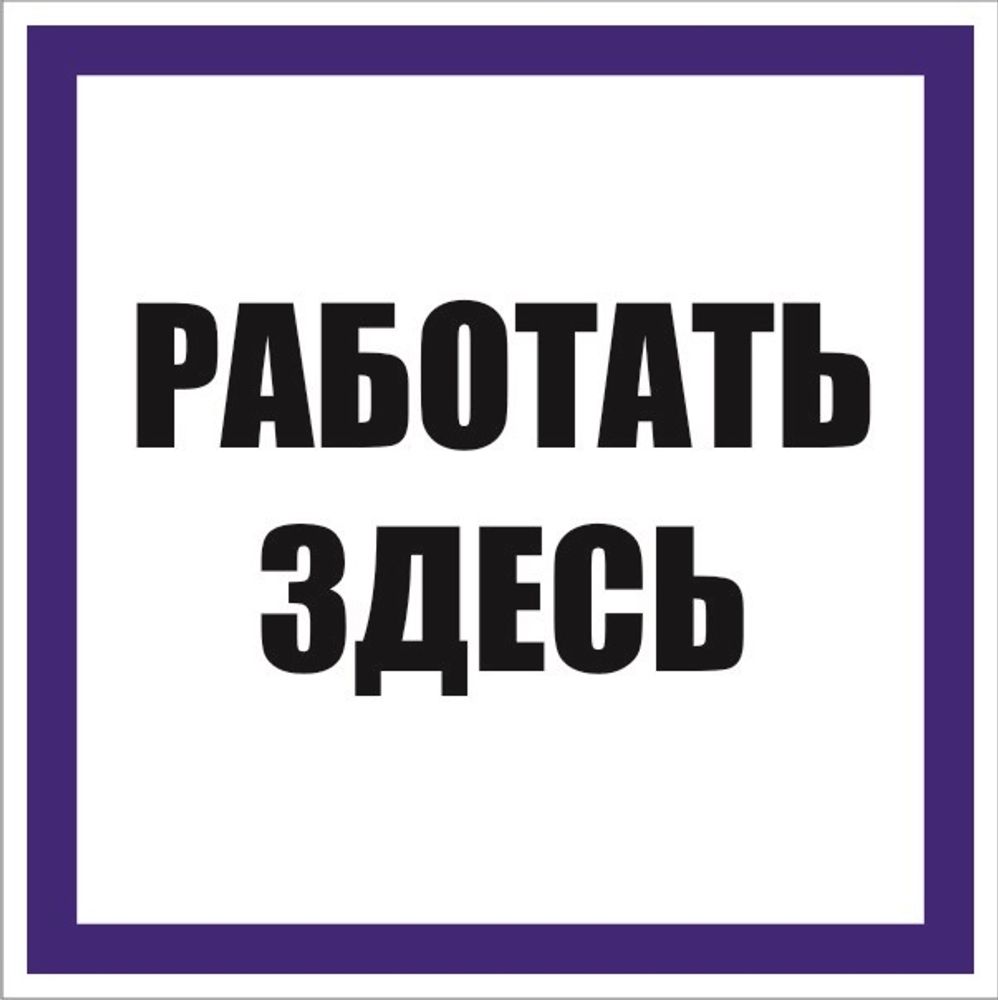 РАБОТАТЬ
ЗДЕСЬ